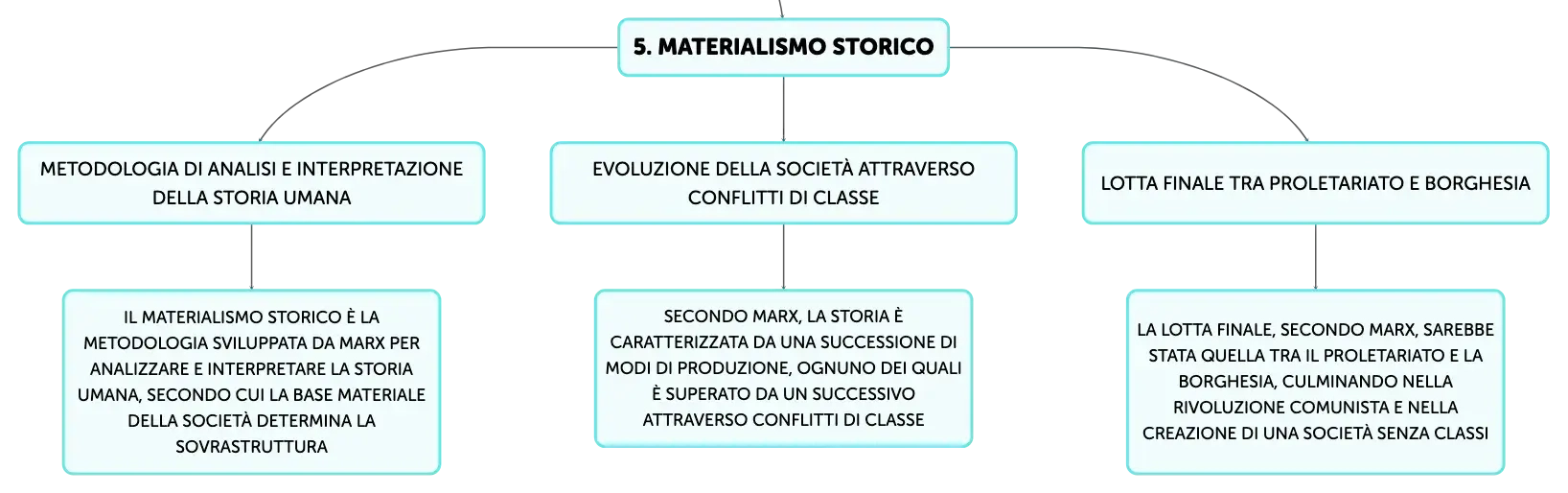 5. MATERIALISMO STORICO

METODOLOGIA DI ANALISI E INTERPRETAZIONE DELLA STORIA UMANA

IL MATERIALISMO STORICO È LA METODOLOGIA SVILUPPATA DA MARX PER ANALIZZARE E INTERPRETARE LA STORIA UMANA, SECONDO CUI LA BASE MATERIALE DELLA SOCIETÀ DETERMINA LA SOVRASTRUTTURA

EVOLUZIONE DELLA SOCIETÀ ATTRAVERSO CONFLITTI DI CLASSE

SECONDO MARX, LA STORIA È CARATTERIZZATA DA UNA SUCCESSIONE DI MODI DI PRODUZIONE, OGNUNO DEI QUALI È SUPERATO DA UN SUCCESSIVO ATTRAVERSO CONFLITTI DI CLASSE

LOTTA FINALE TRA PROLETARIATO E BORGHESIA

LA LOTTA FINALE, SECONDO MARX, SAREBBE STATA QUELLA TRA IL PROLETARIATO E LA BORGHESIA, CULMINANDO NELLA RIVOLUZIONE COMUNISTA E NELLA CREAZIONE DI UNA SOCIETÀ SENZA CLASSI